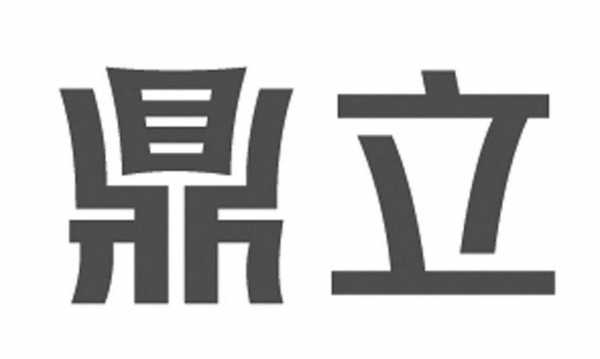 鼎立